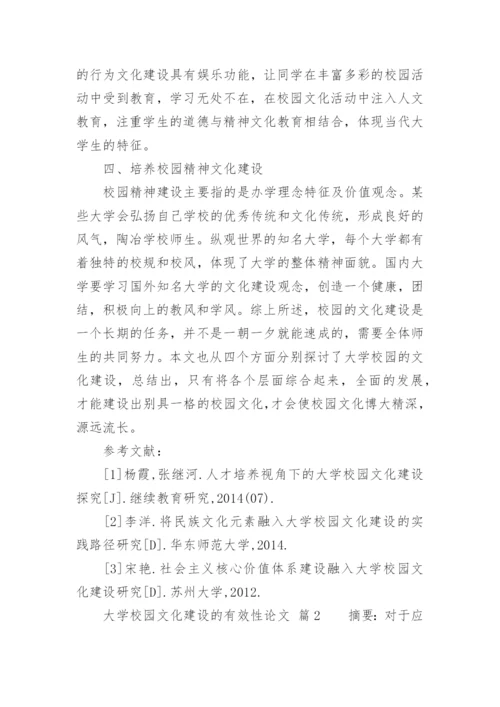 的行为文化建设具有娱乐功能，让同学在丰富多彩的校园活动中受到教育，学习无处不在，在校园文化活动中注入人文教育，注重学生的道德与精神文化教育相结合，体现当代大学生的特征。

四、培养校园精神文化建设

校园精神建设主要指的是办学理念特征及价值观念。某些大学会弘扬自己学校的优秀传统和文化传统，形成良好的风气，陶冶学校师生。纵观世界的知名大学，每个大学都有着独特的校规和校风，体现了大学的整体精神面貌。国内大学要学习国外知名大学的文化建设观念，创造一个健康，团结，积极向上的教风和学风。综上所述，校园的文化建设是一个长期的任务，并不是一朝一夕就能速成的，需要全体师生的共同努力。本文也从四个方面分别探讨了大学校园的文化建设，总结出，只有将各个层面综合起来，全面的发展，才能建设出别具一格的校园文化，才会使校园文化博大精深，源远流长。

参考文献：

[1]杨霞，张继河.人才培养视角下的大学校园文化建设探究[J].继续教育研究,2014(07).

[2]李洋.将民族文化元素融入大学校园文化建设的实践路径研究[D].华东师范大学,2014.

[3]宋艳.社会主义核心价值体系建设融入大学校园文化建设研究[D].苏州大学,2012.

大学校园文化建设的有效性论文 篇2　　摘要：对于应